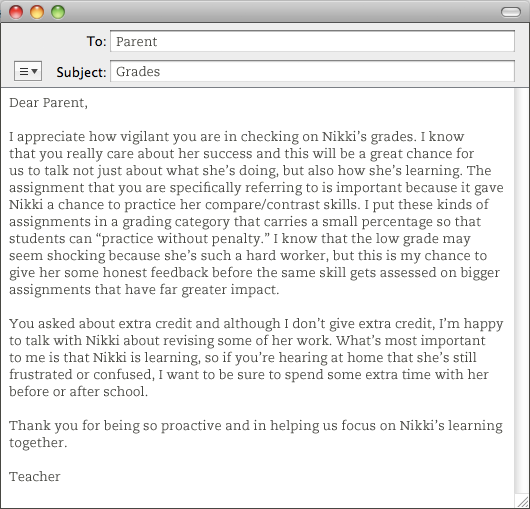 To: Parent

Subject: Grades

Dear Parent,

I appreciate how vigilant you are in checking on Nikki’s grades. I know that you really care about her success and this will be a great chance for us to talk not just about what she’s doing, but also how she’s learning. The assignment that you are specifically referring to is important because it gave Nikki a chance to practice her compare/contrast skills. I put these kinds of assignments in a grading category that carries a small percentage so that students can “practice without penalty.” I know that the low grade may seem shocking because she’s such a hard worker, but this is my chance to give her some honest feedback before the same skill gets assessed on bigger assignments that have far greater impact.

You asked about extra credit and although I don’t give extra credit, I’m happy to talk with Nikki about revising some of her work. What’s most important to me is that Nikki is learning, so if you’re hearing at home that she’s still frustrated or confused, I want to be sure to spend some extra time with her before or after school.

Thank you for being so proactive and in helping us focus on Nikki’s learning together.

Teacher